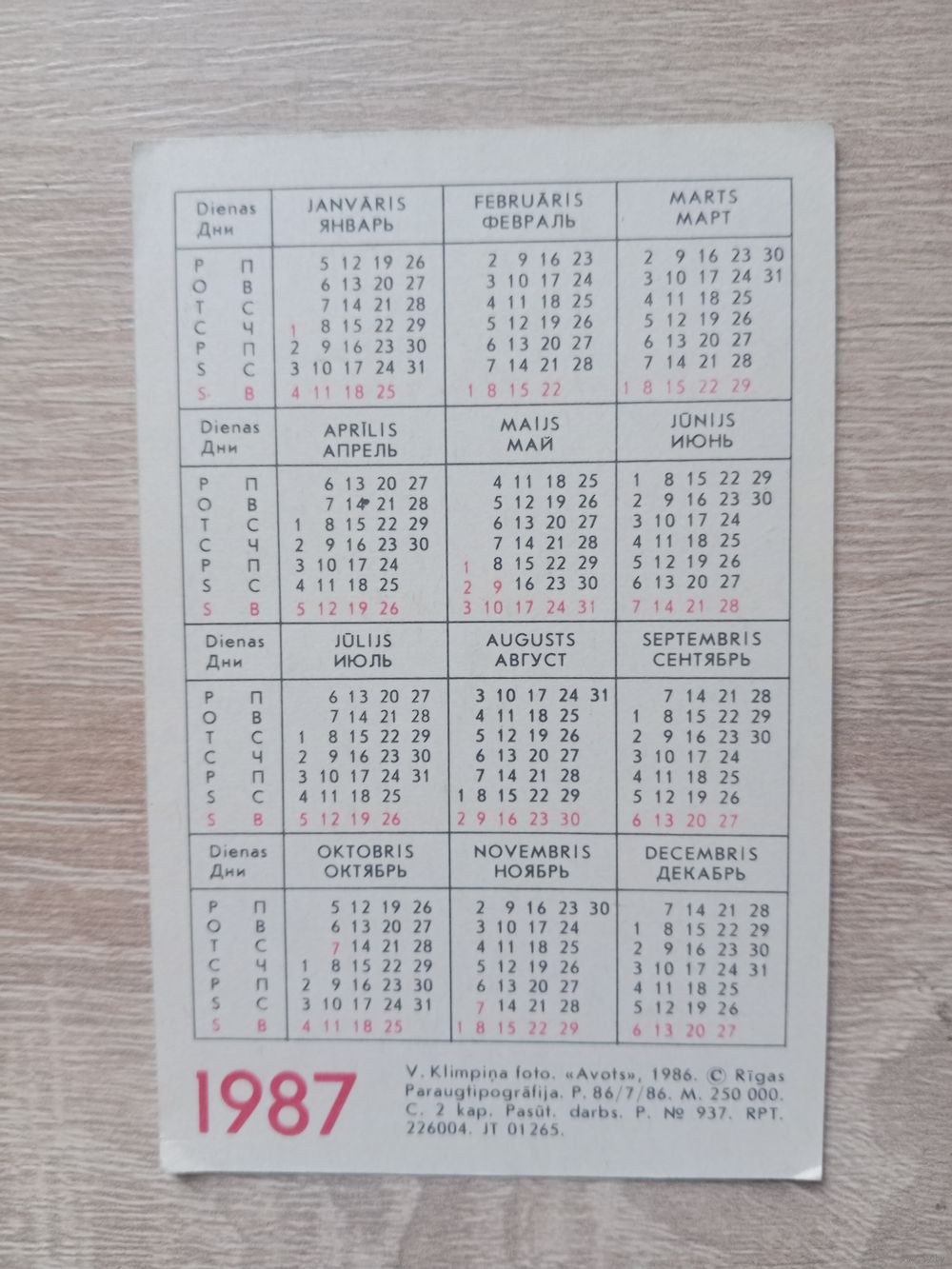 | Dienas Дни | JANVĀRIS ЯНВАРЬ | FEBRUĀRIS ФЕВРАЛЬ | MARTS МАРТ |
|---|---|---|---|
| P П | 5 12 19 26 | 2 9 16 23 | 2 9 16 23 30 |
| O В | 6 13 20 27 | 3 10 17 24 | 3 10 17 24 31 |
| T С | 7 14 21 28 | 4 11 18 25 | 4 11 18 25 |
| C Ч | 1 8 15 22 29 | 5 12 19 26 | 5 12 19 26 |
| P П | 2 9 16 23 30 | 6 13 20 27 | 6 13 20 27 |
| S С | 3 10 17 24 31 | 7 14 21 28 | 7 14 21 28 |
| S В | 4 11 18 25 | 1 8 15 22 | 1 8 15 22 29 |
| Dienas Дни | APRĪLIS АПРЕЛЬ | MAIJS МАЙ | JŪNIJS ИЮНЬ |
| P П | 6 13 20 27 | 4 11 18 25 | 1 8 15 22 29 |
| O В | 7 14 21 28 | 5 12 19 26 | 2 9 16 23 30 |
| T С | 1 8 15 22 29 | 6 13 20 27 | 3 10 17 24 |
| C Ч | 2 9 16 23 30 | 7 14 21 28 | 4 11 18 25 |
| P П | 3 10 17 24 | 1 8 15 22 29 | 5 12 19 26 |
| S С | 4 11 18 25 | 2 9 16 23 30 | 6 13 20 27 |
| S В | 5 12 19 26 | 3 10 17 24 31 | 7 14 21 28 |
| Dienas Дни | JŪLIJS ИЮЛЬ | AUGUSTS АВГУСТ | SEPTEMBRIS СЕНТЯБРЬ |
| P П | 6 13 20 27 | 3 10 17 24 31 | 7 14 21 28 |
| O В | 7 14 21 28 | 4 11 18 25 | 1 8 15 22 29 |
| T С | 1 8 15 22 29 | 5 12 19 26 | 2 9 16 23 30 |
| C Ч | 2 9 16 23 30 | 6 13 20 27 | 3 10 17 24 |
| P П | 3 10 17 24 31 | 7 14 21 28 | 4 11 18 25 |
| S С | 4 11 18 25 | 1 8 15 22 29 | 5 12 19 26 |
| S В | 5 12 19 26 | 2 9 16 23 30 | 6 13 20 27 |
| Dienas Дни | OKTOBRIS ОКТЯБРЬ | NOVEMBRIS НОЯБРЬ | DECEMBRIS ДЕКАБРЬ |
| P П | 5 12 19 26 | 2 9 16 23 30 | 7 14 21 28 |
| O В | 6 13 20 27 | 3 10 17 24 | 1 8 15 22 29 |
| T С | 7 14 21 28 | 4 11 18 25 | 2 9 16 23 30 |
| C Ч | 1 8 15 22 29 | 5 12 19 26 | 3 10 17 24 31 |
| P П | 2 9 16 23 30 | 6 13 20 27 | 4 11 18 25 |
| S С | 3 10 17 24 31 | 7 14 21 28 | 5 12 19 26 |
| S В | 4 11 18 25 | 1 8 15 22 29 | 6 13 20 27 |

1987

V. Klimpiņa foto. «Avots», 1986. © Rīgas Paraugtipogrāfija. P. 86/7/86. M. 250 000. C. 2 kap. Pasūt. darbs. P. № 937. RPT. 226004. JT 01265.